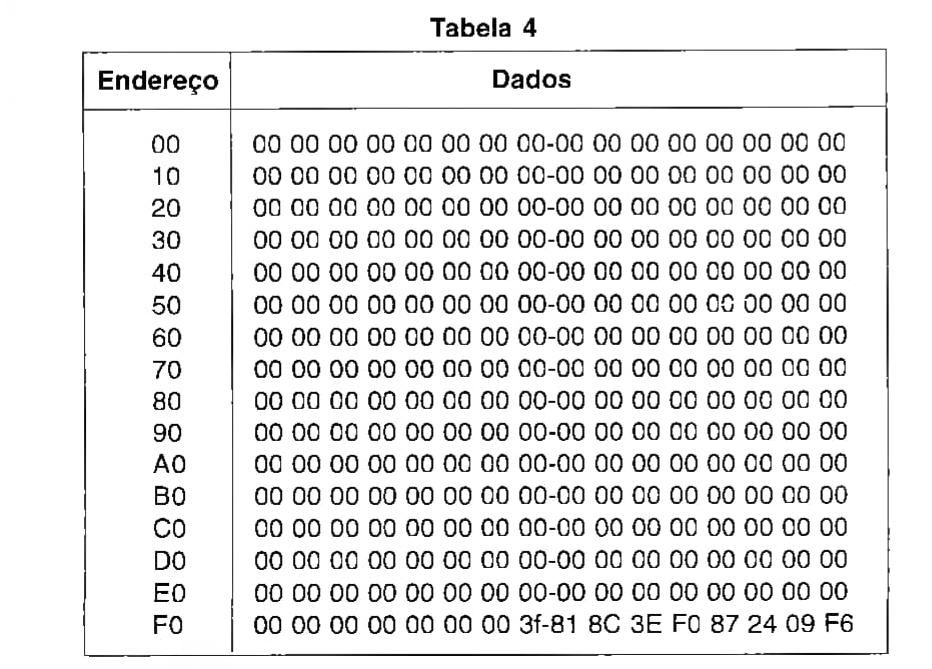 Tabela 4

| Endereço | Dados |
|---|---|
| 00 | 00 00 00 00 00 00 00 00-00 00 00 00 00 00 00 00 |
| 10 | 00 00 00 00 00 00 00 00-00 00 00 00 00 00 00 00 |
| 20 | 00 00 00 00 00 00 00 00-00 00 00 00 00 00 00 00 |
| 30 | 00 00 00 00 00 00 00 00-00 00 00 00 00 00 00 00 |
| 40 | 00 00 00 00 00 00 00 00-00 00 00 00 00 00 00 00 |
| 50 | 00 00 00 00 00 00 00 00-00 00 00 00 00 00 00 00 |
| 60 | 00 00 00 00 00 00 00 00-00 00 00 00 00 00 00 00 |
| 70 | 00 00 00 00 00 00 00 00-00 00 00 00 00 00 00 00 |
| 80 | 00 00 00 00 00 00 00 00-00 00 00 00 00 00 00 00 |
| 90 | 00 00 00 00 00 00 00 00-00 00 00 00 00 00 00 00 |
| A0 | 00 00 00 00 00 00 00 00-00 00 00 00 00 00 00 00 |
| B0 | 00 00 00 00 00 00 00 00-00 00 00 00 00 00 00 00 |
| C0 | 00 00 00 00 00 00 00 00-00 00 00 00 00 00 00 00 |
| D0 | 00 00 00 00 00 00 00 00-00 00 00 00 00 00 00 00 |
| E0 | 00 00 00 00 00 00 00 00-00 00 00 00 00 00 00 00 |
| F0 | 00 00 00 00 00 00 00 3f-81 8C 3E F0 87 24 09 F6 |